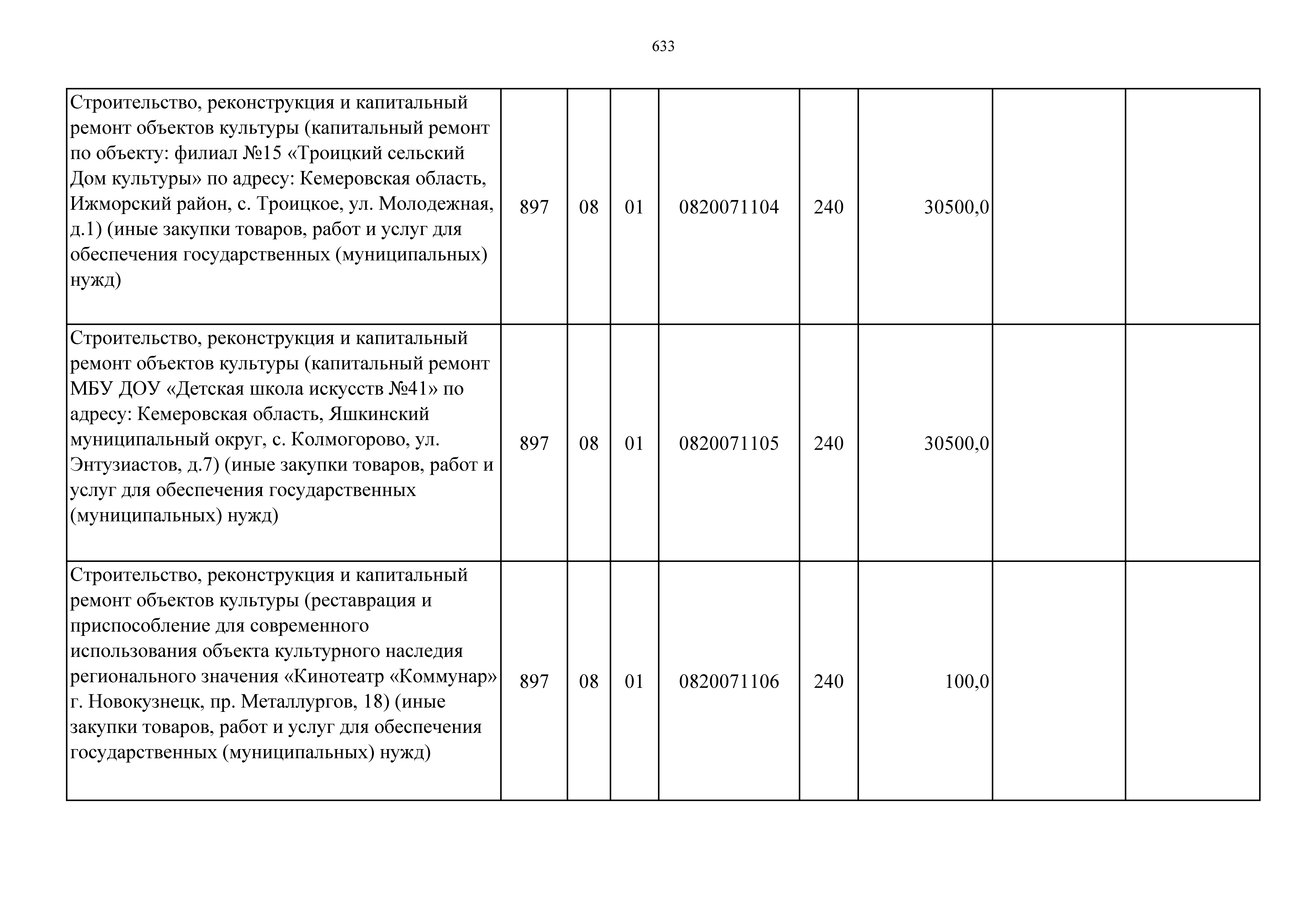 633

| | | | | | | | | |
|---|---|---|---|---|---|---|---|---|
| Строительство, реконструкция и капитальный ремонт объектов культуры (капитальный ремонт по объекту: филиал №15 «Троицкий сельский Дом культуры» по адресу: Кемеровская область, Ижморский район, с. Троицкое, ул. Молодежная, д.1) (иные закупки товаров, работ и услуг для обеспечения государственных (муниципальных) нужд) | 897 | 08 | 01 | 0820071104 | 240 | 30500,0 | | |
| Строительство, реконструкция и капитальный ремонт объектов культуры (капитальный ремонт МБУ ДОУ «Детская школа искусств №41» по адресу: Кемеровская область, Яшкинский муниципальный округ, с. Колмогорово, ул. Энтузиастов, д.7) (иные закупки товаров, работ и услуг для обеспечения государственных (муниципальных) нужд) | 897 | 08 | 01 | 0820071105 | 240 | 30500,0 | | |
| Строительство, реконструкция и капитальный ремонт объектов культуры (реставрация и приспособление для современного использования объекта культурного наследия регионального значения «Кинотеатр «Коммунар» г. Новокузнецк, пр. Металлургов, 18) (иные закупки товаров, работ и услуг для обеспечения государственных (муниципальных) нужд) | 897 | 08 | 01 | 0820071106 | 240 | 100,0 | | |